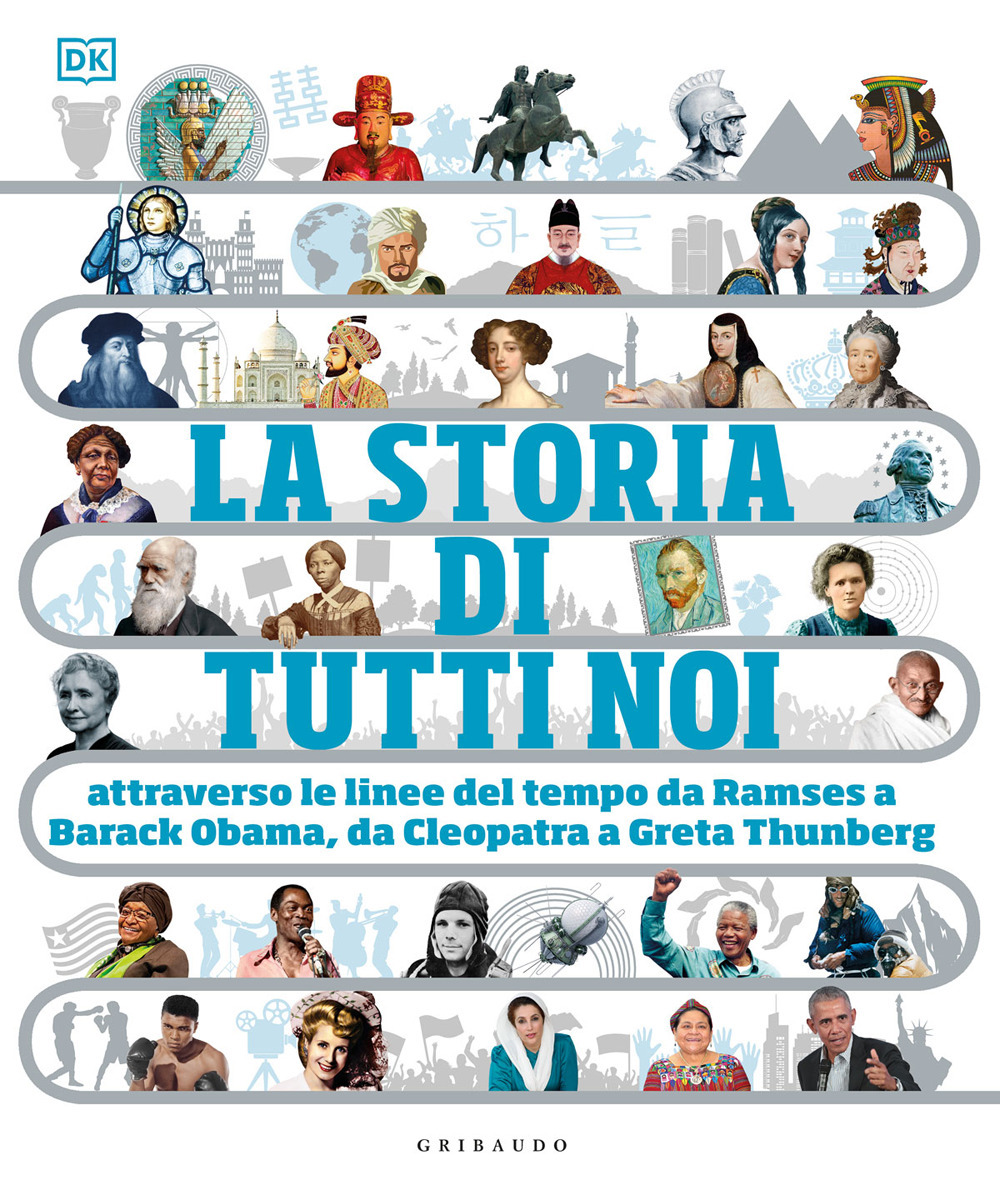 DK

囍

하 글

LA STORIA DI TUTTI NOI

attraverso le linee del tempo da Ramses a Barack Obama, da Cleopatra a Greta Thunberg

GRIBAUDO